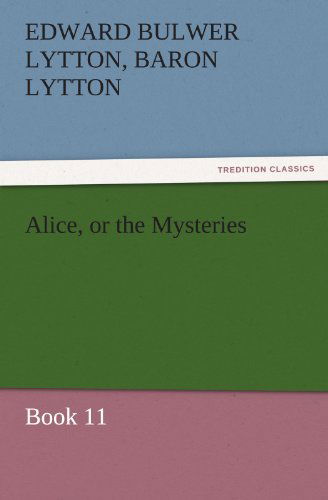 EDWARD BULWER LYTTON, BARON LYTTON

TREDITION CLASSICS

Alice, or the Mysteries

Book 11